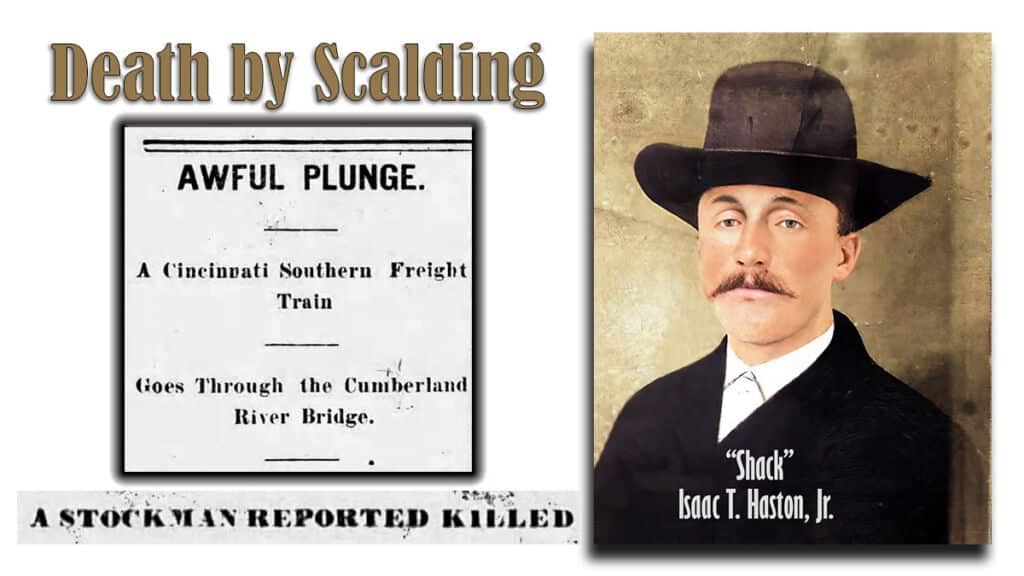 Death by Scalding

AWFUL PLUNGE.

A Cincinnati Southern Freight Train

Goes Through the Cumberland River Bridge.

A STOCKMAN REPORTED KILLED

"Shack"
Isaac T. Haston, Jr.